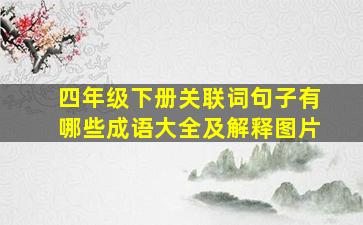 四年级下册关联词句子有哪些成语大全及解释图片